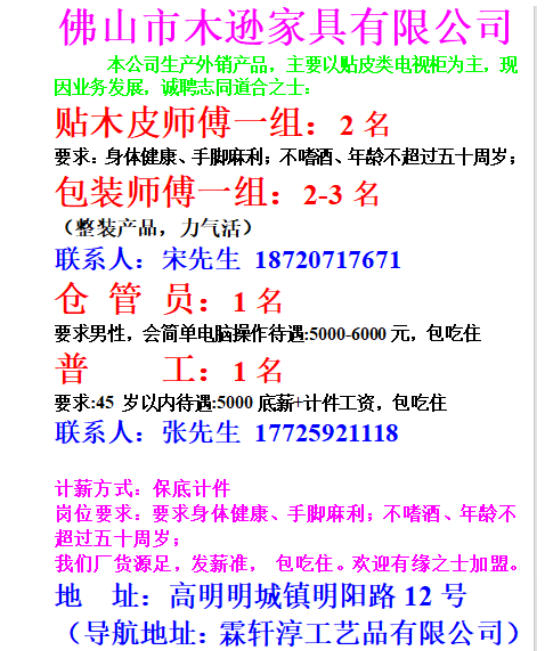 佛山市木逊家具有限公司

本公司生产外销产品，主要以贴皮类电视柜为主，现因业务发展，诚聘志同道合之士：

贴木皮师傅一组：2 名

要求：身体健康、手脚麻利；不嗜酒、年龄不超过五十周岁；

包装师傅一组：2-3 名

（整装产品，力气活）

联系人：宋先生 18720717671

仓 管 员：1 名

要求男性，会简单电脑操作待遇:5000-6000 元，包吃住

普 工：1 名

要求:45 岁以内待遇:5000 底薪+计件工资，包吃住

联系人：张先生 17725921118

计薪方式：保底计件

岗位要求：要求身体健康、手脚麻利；不嗜酒、年龄不超过五十周岁；

我们厂货源足，发薪准， 包吃住。欢迎有缘之士加盟。

地 址：高明明城镇明阳路 12 号

（导航地址：霖轩淳工艺品有限公司）